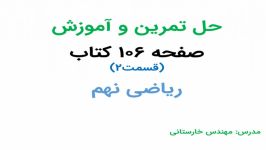 حل تمرین و آموزش

صفحه ۱۰۶ کتاب

(قسمت۲)

ریاضی نهم

مدرس: مهندس خارستانی